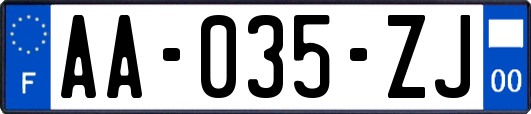 F

AA-035-ZJ

00